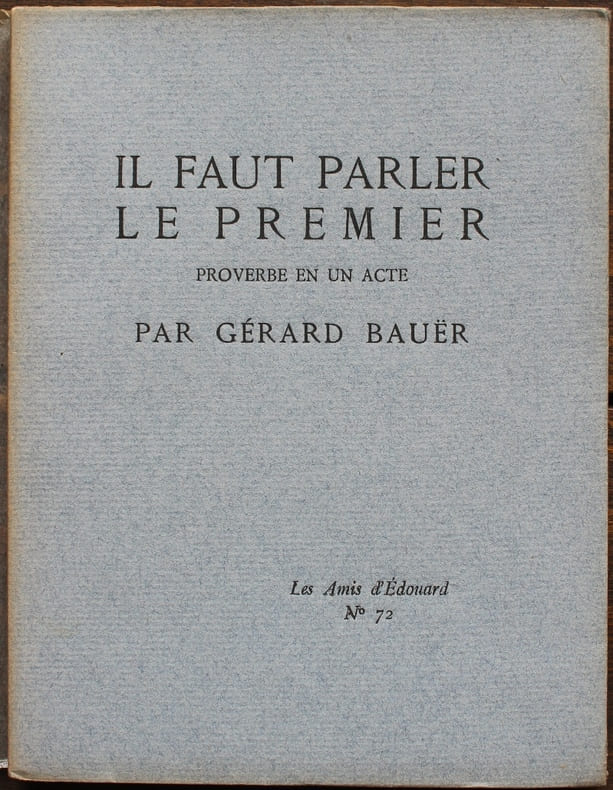 IL FAUT PARLER
LE PREMIER

PROVERBE EN UN ACTE

PAR GÉRARD BAUËR

Les Amis d'Édouard
No 72